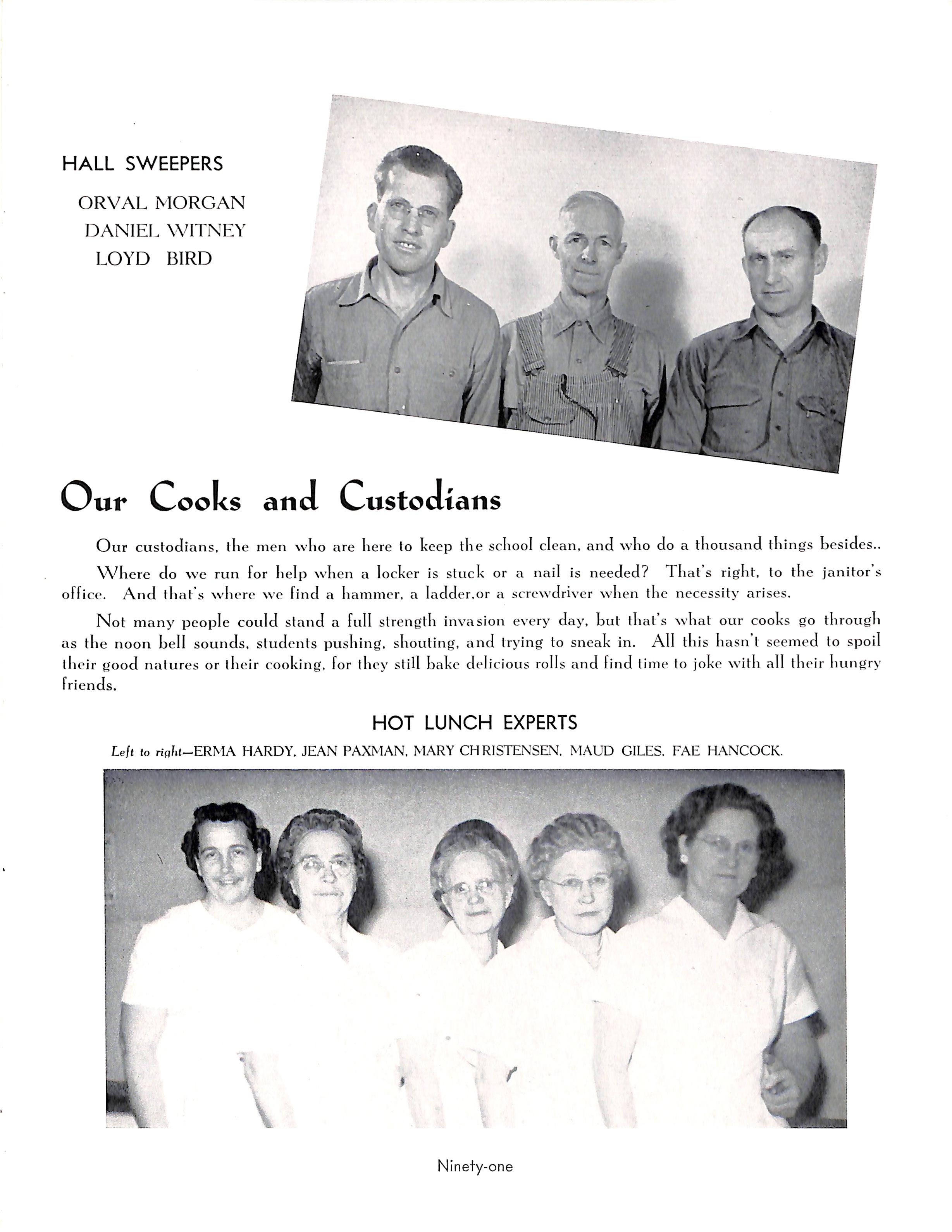 HALL SWEEPERS

ORVAL MORGAN
DANIEL WITNEY
LOYD BIRD

Our Cooks and Custodians

Our custodians, the men who are here to keep the school clean, and who do a thousand things besides..

Where do we run for help when a locker is stuck or a nail is needed? That's right, to the janitor's office. And that's where we find a hammer, a ladder,or a screwdriver when the necessity arises.

Not many people could stand a full strength invasion every day, but that's what our cooks go through as the noon bell sounds, students pushing, shouting, and trying to sneak in. All this hasn't seemed to spoil their good natures or their cooking, for they still bake delicious rolls and find time to joke with all their hungry friends.

HOT LUNCH EXPERTS

Left to right—ERMA HARDY, JEAN PAXMAN, MARY CHRISTENSEN, MAUD GILES, FAE HANCOCK.

Ninety-one